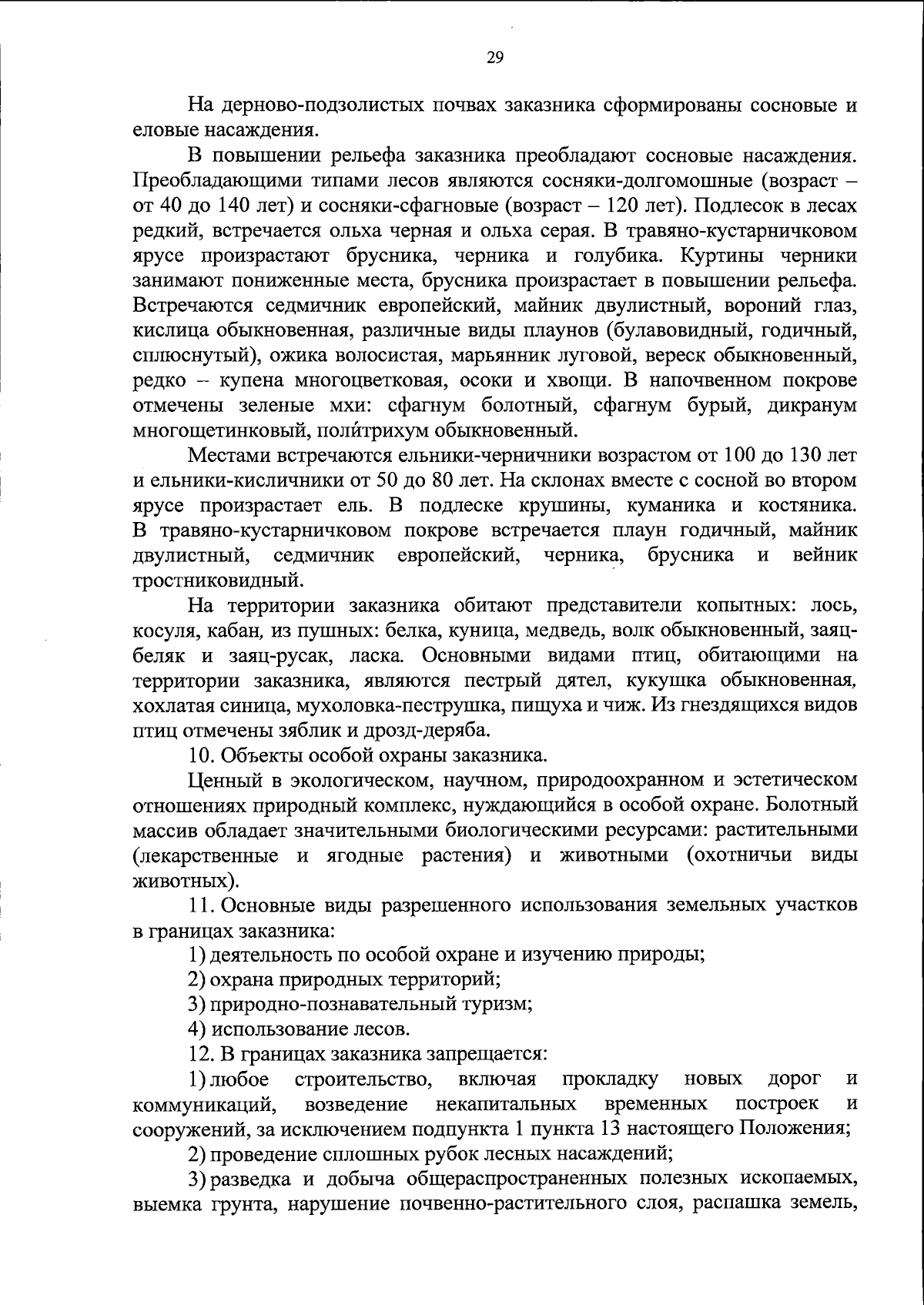 29

На дерново-подзолистых почвах заказника сформированы сосновые и еловые насаждения.

В повышении рельефа заказника преобладают сосновые насаждения. Преобладающими типами лесов являются сосняки-долгомошные (возраст – от 40 до 140 лет) и сосняки-сфагновые (возраст – 120 лет). Подлесок в лесах редкий, встречается ольха черная и ольха серая. В травяно-кустарничковом ярусе произрастают брусника, черника и голубика. Куртины черники занимают пониженные места, брусника произрастает в повышении рельефа. Встречаются седмичник европейский, майник двулистный, вороний глаз, кислица обыкновенная, различные виды плаунов (булавовидный, годичный, сплюснутый), ожика волосистая, марьянник луговой, вереск обыкновенный, редко – купена многоцветковая, осоки и хвощи. В напочвенном покрове отмечены зеленые мхи: сфагнум болотный, сфагнум бурый, дикранум многощетинковый, политрихум обыкновенный.

Местами встречаются ельники-черничники возрастом от 100 до 130 лет и ельники-кисличники от 50 до 80 лет. На склонах вместе с сосной во втором ярусе произрастает ель. В подлеске крушины, куманика и костяника. В травяно-кустарничковом покрове встречается плаун годичный, майник двулистный, седмичник европейский, черника, брусника и вейник тростниковидный.

На территории заказника обитают представители копытных: лось, косуля, кабан, из пушных: белка, куница, медведь, волк обыкновенный, заяц-беляк и заяц-русак, ласка. Основными видами птиц, обитающими на территории заказника, являются пестрый дятел, кукушка обыкновенная, хохлатая синица, мухоловка-пеструшка, пищуха и чиж. Из гнездящихся видов птиц отмечены зяблик и дрозд-деряба.

10. Объекты особой охраны заказника.

Ценный в экологическом, научном, природоохранном и эстетическом отношениях природный комплекс, нуждающийся в особой охране. Болотный массив обладает значительными биологическими ресурсами: растительными (лекарственные и ягодные растения) и животными (охотничьи виды животных).

11. Основные виды разрешенного использования земельных участков в границах заказника:

1) деятельность по особой охране и изучению природы;

2) охрана природных территорий;

3) природно-познавательный туризм;

4) использование лесов.

12. В границах заказника запрещается:

1) любое строительство, включая прокладку новых дорог и коммуникаций, возведение некапитальных временных построек и сооружений, за исключением подпункта 1 пункта 13 настоящего Положения;

2) проведение сплошных рубок лесных насаждений;

3) разведка и добыча общераспространенных полезных ископаемых, выемка грунта, нарушение почвенно-растительного слоя, распашка земель,